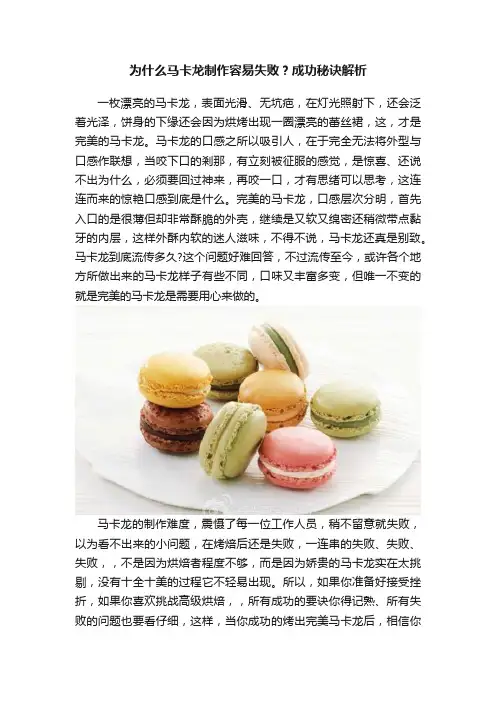 为什么马卡龙制作容易失败？成功秘诀解析

一枚漂亮的马卡龙，表面光滑、无坑疤，在灯光照射下，还会泛着光泽，饼身的下缘还会因为烘烤出现一圈漂亮的蕾丝裙，这，才是完美的马卡龙。马卡龙的口感之所以吸引人，在于完全无法将外型与口感作联想，当咬下口的刹那，有立刻被征服的感觉，是惊喜、还说不出为什么，必须要回过神来，再咬一口，才有思绪可以思考，这连连而来的惊艳口感到底是什么。完美的马卡龙，口感层次分明，首先入口的是很薄但却非常酥脆的外壳，继续是又软又绵密还稍微带点黏牙的内层，这样外酥内软的迷人滋味，不得不说，马卡龙还真是别致。马卡龙到底流传多久?这个问题好难回答，不过流传至今，或许各个地方所做出来的马卡龙样子有些不同，口味又丰富多变，但唯一不变的就是完美的马卡龙是需要用心来做的。

马卡龙的制作难度，震慑了每一位工作人员，稍不留意就失败，以为看不出来的小问题，在烤焙后还是失败，一连串的失败、失败、失败，，不是因为烘焙者程度不够，而是因为娇贵的马卡龙实在太挑剔，没有十全十美的过程它不轻易出现。所以，如果你准备好接受挫折，如果你喜欢挑战高级烘焙，，所有成功的要诀你得记熟、所有失败的问题也要看仔细，这样，当你成功的烤出完美马卡龙后，相信你